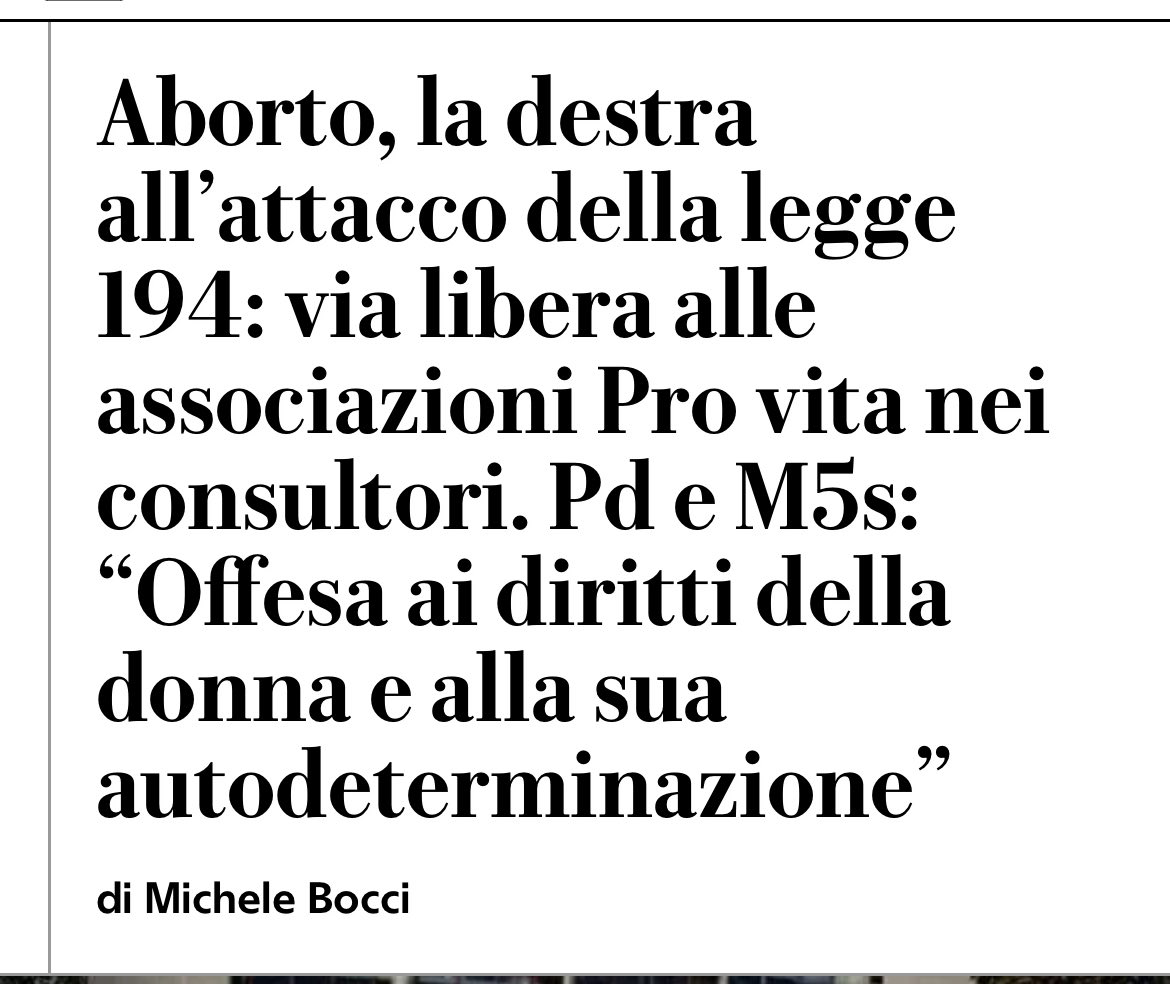 Aborto, la destra all’attacco della legge 194: via libera alle associazioni Pro vita nei consultori. Pd e M5s: “Offesa ai diritti della donna e alla sua autodeterminazione”

di Michele Bocci